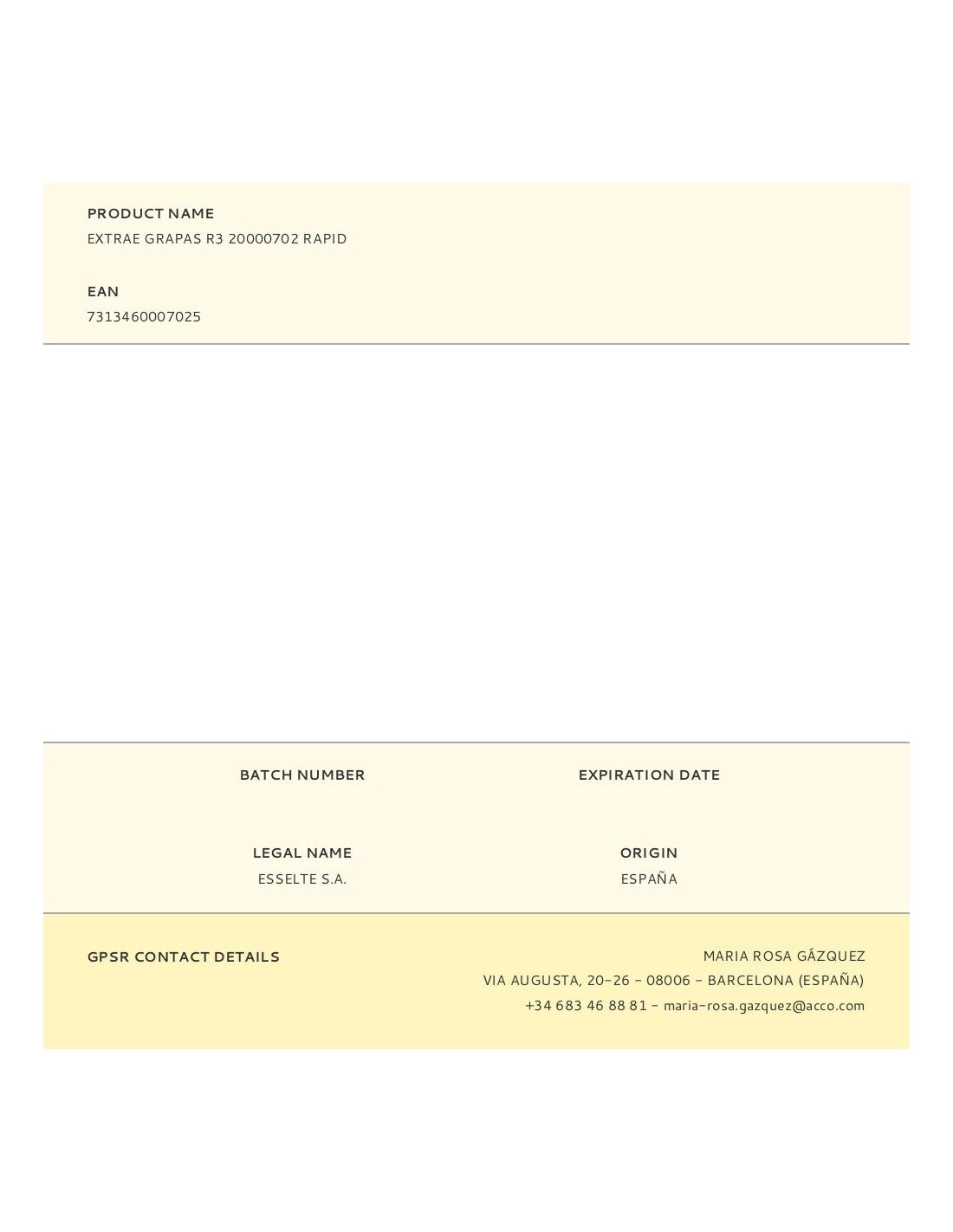 PRODUCT NAME
EXTRAE GRAPAS R3 20000702 RAPID

EAN
7313460007025

BATCH NUMBER

EXPIRATION DATE

LEGAL NAME
ESSELTE S.A.

ORIGIN
ESPAÑA

GPSR CONTACT DETAILS

MARIA ROSA GÁZQUEZ
VIA AUGUSTA, 20-26 - 08006 - BARCELONA (ESPAÑA)
+34 683 46 88 81 - maria-rosa.gazquez@acco.com